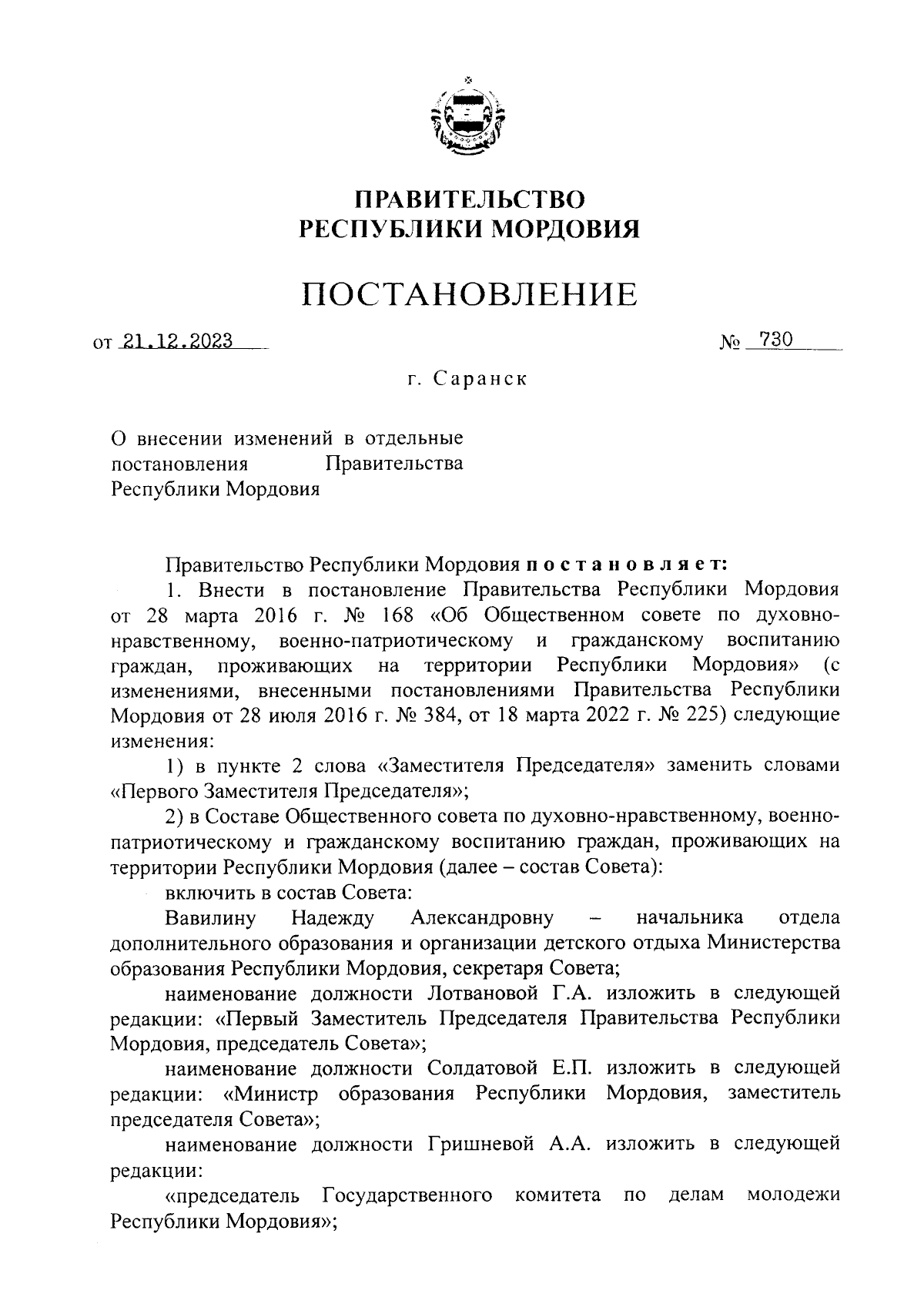 ПРАВИТЕЛЬСТВО
РЕСПУБЛИКИ МОРДОВИЯ

ПОСТАНОВЛЕНИЕ

от 21.12.2023 № 730

г. Саранск

О внесении изменений в отдельные постановления Правительства Республики Мордовия

Правительство Республики Мордовия постановляет:

1. Внести в постановление Правительства Республики Мордовия от 28 марта 2016 г. № 168 «Об Общественном совете по духовно-нравственному, военно-патриотическому и гражданскому воспитанию граждан, проживающих на территории Республики Мордовия» (с изменениями, внесенными постановлениями Правительства Республики Мордовия от 28 июля 2016 г. № 384, от 18 марта 2022 г. № 225) следующие изменения:

1) в пункте 2 слова «Заместителя Председателя» заменить словами «Первого Заместителя Председателя»;

2) в Составе Общественного совета по духовно-нравственному, военно-патриотическому и гражданскому воспитанию граждан, проживающих на территории Республики Мордовия (далее – состав Совета):

включить в состав Совета:

Вавилину Надежду Александровну – начальника отдела дополнительного образования и организации детского отдыха Министерства образования Республики Мордовия, секретаря Совета;

наименование должности Лотвановой Г.А. изложить в следующей редакции: «Первый Заместитель Председателя Правительства Республики Мордовия, председатель Совета»;

наименование должности Солдатовой Е.П. изложить в следующей редакции: «Министр образования Республики Мордовия, заместитель председателя Совета»;

наименование должности Гришневой А.А. изложить в следующей редакции:

«председатель Государственного комитета по делам молодежи Республики Мордовия»;